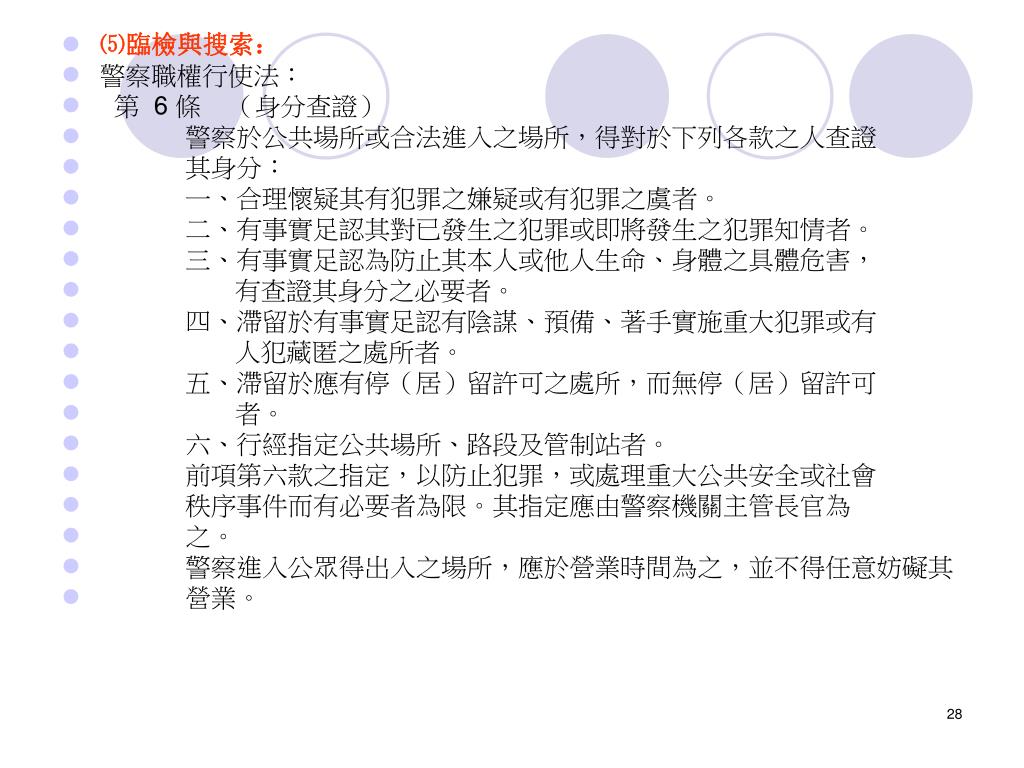 ⑸臨檢與搜索：
警察職權行使法：
第 6 條 （身分查證）
警察於公共場所或合法進入之場所，得對於下列各款之人查證其身分：
一、合理懷疑其有犯罪之嫌疑或有犯罪之虞者。
二、有事實足認其對已發生之犯罪或即將發生之犯罪知情者。
三、有事實足認為防止其本人或他人生命、身體之具體危害，有查證其身分之必要者。
四、滯留於有事實足認有陰謀、預備、著手實施重大犯罪或有人犯藏匿之處所者。
五、滯留於應有停（居）留許可之處所，而無停（居）留許可者。
六、行經指定公共場所、路段及管制站者。
前項第六款之指定，以防止犯罪，或處理重大公共安全或社會秩序事件而有必要者為限。其指定應由警察機關主管長官為之。
警察進入公眾得出入之場所，應於營業時間為之，並不得任意妨礙其營業。

28